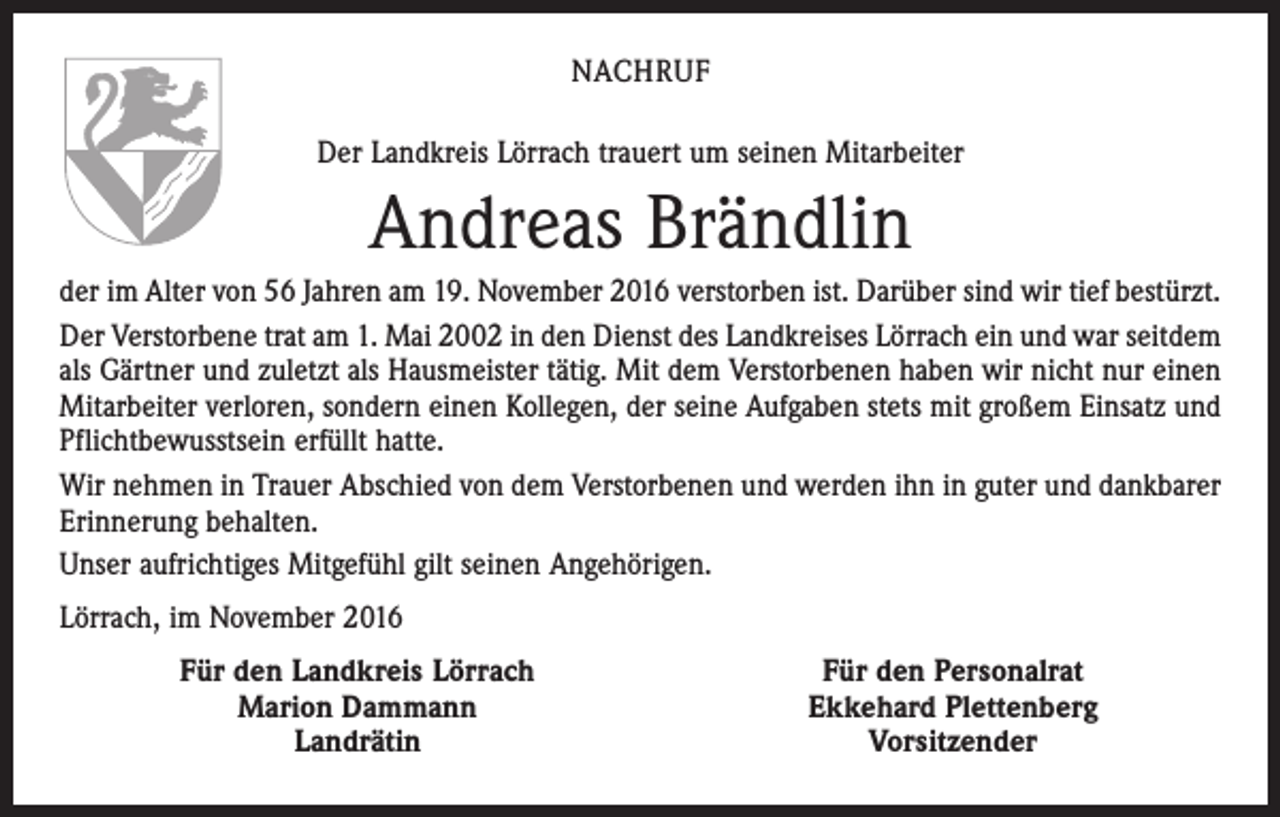 NACHRUF

Der Landkreis Lörrach trauert um seinen Mitarbeiter

Andreas Brändlin

der im Alter von 56 Jahren am 19. November 2016 verstorben ist. Darüber sind wir tief bestürzt.

Der Verstorbene trat am 1. Mai 2002 in den Dienst des Landkreises Lörrach ein und war seitdem als Gärtner und zuletzt als Hausmeister tätig. Mit dem Verstorbenen haben wir nicht nur einen Mitarbeiter verloren, sondern einen Kollegen, der seine Aufgaben stets mit großem Einsatz und Pflichtbewusstsein erfüllt hatte.

Wir nehmen in Trauer Abschied von dem Verstorbenen und werden ihn in guter und dankbarer Erinnerung behalten.

Unser aufrichtiges Mitgefühl gilt seinen Angehörigen.

Lörrach, im November 2016

Für den Landkreis Lörrach
Marion Dammann
Landrätin

Für den Personalrat
Ekkehard Plettenberg
Vorsitzender